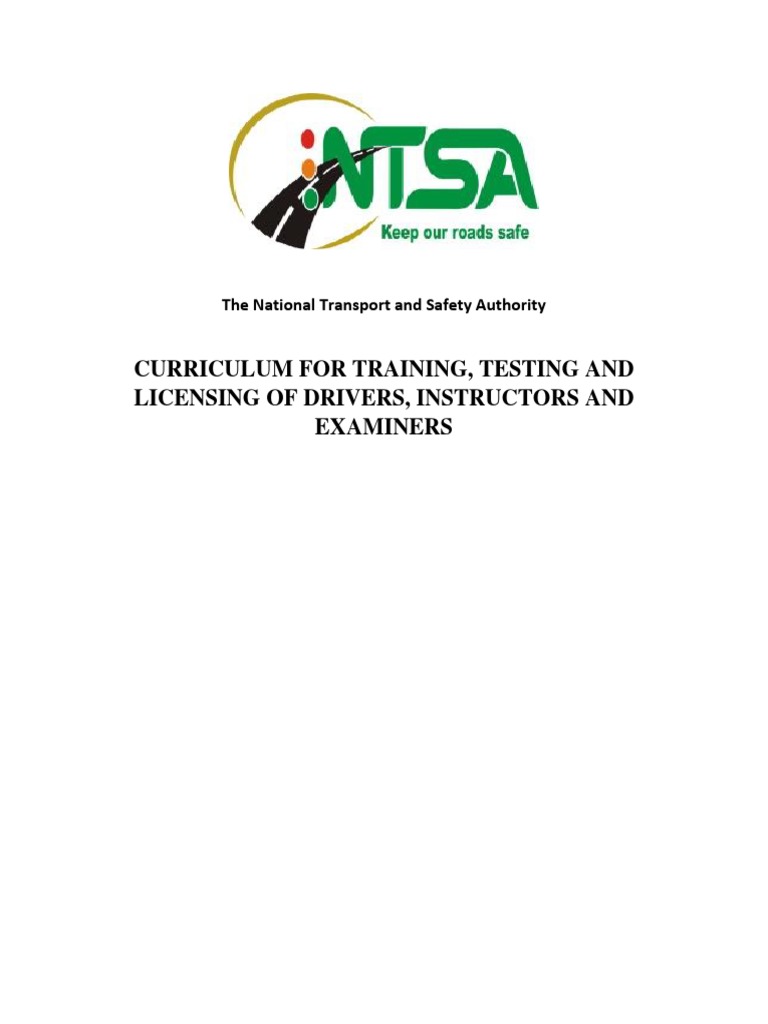 NTSA

Keep our roads safe

The National Transport and Safety Authority

CURRICULUM FOR TRAINING, TESTING AND LICENSING OF DRIVERS, INSTRUCTORS AND EXAMINERS